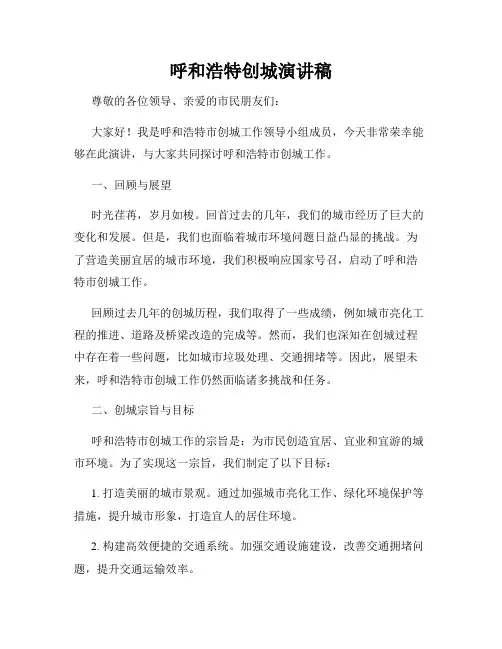 呼和浩特创城演讲稿

尊敬的各位领导、亲爱的市民朋友们：

大家好！我是呼和浩特市创城工作领导小组成员，今天非常荣幸能够在此演讲，与大家共同探讨呼和浩特市创城工作。

一、回顾与展望

时光荏苒，岁月如梭。回首过去的几年，我们的城市经历了巨大的变化和发展。但是，我们也面临着城市环境问题日益凸显的挑战。为了营造美丽宜居的城市环境，我们积极响应国家号召，启动了呼和浩特市创城工作。

回顾过去几年的创城历程，我们取得了一些成绩，例如城市亮化工程的推进、道路及桥梁改造的完成等。然而，我们也深知在创城过程中存在着一些问题，比如城市垃圾处理、交通拥堵等。因此，展望未来，呼和浩特市创城工作仍然面临诸多挑战和任务。

二、创城宗旨与目标

呼和浩特市创城工作的宗旨是：为市民创造宜居、宜业和宜游的城市环境。为了实现这一宗旨，我们制定了以下目标：

1. 打造美丽的城市景观。通过加强城市亮化工作、绿化环境保护等措施，提升城市形象，打造宜人的居住环境。

2. 构建高效便捷的交通系统。加强交通设施建设，改善交通拥堵问题，提升交通运输效率。